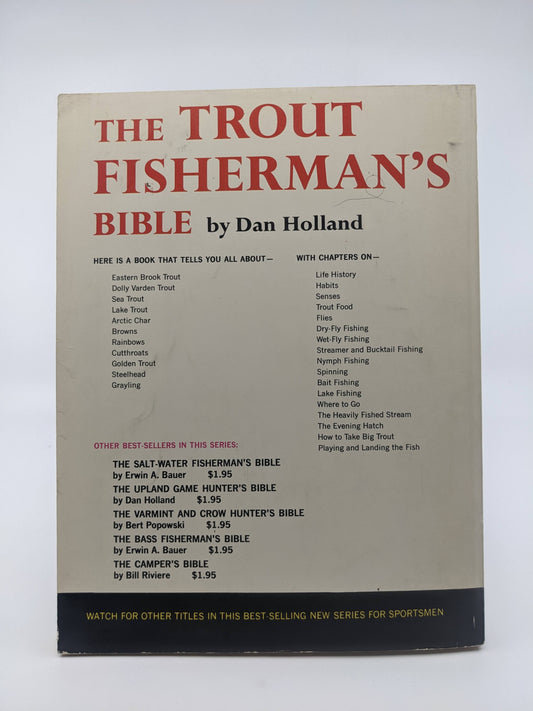 THE TROUT FISHERMAN'S BIBLE by Dan Holland

HERE IS A BOOK THAT TELLS YOU ALL ABOUT—

Eastern Brook Trout
Dolly Varden Trout
Sea Trout
Lake Trout
Arctic Char
Browns
Rainbows
Cutthroats
Golden Trout
Steelhead
Grayling

WITH CHAPTERS ON—

Life History
Habits
Senses
Trout Food
Flies
Dry-Fly Fishing
Wet-Fly Fishing
Streamer and Bucktail Fishing
Nymph Fishing
Spinning
Bait Fishing
Lake Fishing
Where to Go
The Heavily Fished Stream
The Evening Hatch
How to Take Big Trout
Playing and Landing the Fish

OTHER BEST-SELLERS IN THIS SERIES:

THE SALT-WATER FISHERMAN'S BIBLE
by Erwin A. Bauer $1.95
THE UPLAND GAME HUNTER'S BIBLE
by Dan Holland $1.95
THE VARMINT AND CROW HUNTER'S BIBLE
by Bert Popowski $1.95
THE BASS FISHERMAN'S BIBLE
by Erwin A. Bauer $1.95
THE CAMPER'S BIBLE
by Bill Riviere $1.95

WATCH FOR OTHER TITLES IN THIS BEST-SELLING NEW SERIES FOR SPORTSMEN